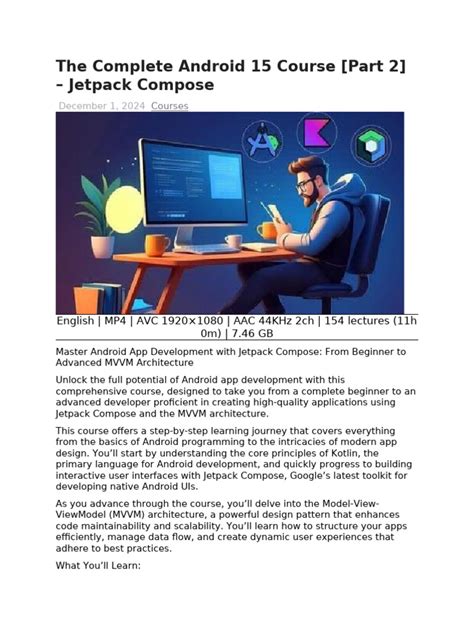 The Complete Android 15 Course [Part 2] – Jetpack Compose

December 1, 2024 Courses

English | MP4 | AVC 1920×1080 | AAC 44KHz 2ch | 154 lectures (11h 0m) | 7.46 GB

Master Android App Development with Jetpack Compose: From Beginner to Advanced MVVM Architecture

Unlock the full potential of Android app development with this comprehensive course, designed to take you from a complete beginner to an advanced developer proficient in creating high-quality applications using Jetpack Compose and the MVVM architecture.

This course offers a step-by-step learning journey that covers everything from the basics of Android programming to the intricacies of modern app design. You'll start by understanding the core principles of Kotlin, the primary language for Android development, and quickly progress to building interactive user interfaces with Jetpack Compose, Google's latest toolkit for developing native Android UIs.

As you advance through the course, you'll delve into the Model-View-ViewModel (MVVM) architecture, a powerful design pattern that enhances code maintainability and scalability. You'll learn how to structure your apps efficiently, manage data flow, and create dynamic user experiences that adhere to best practices.

What You'll Learn: